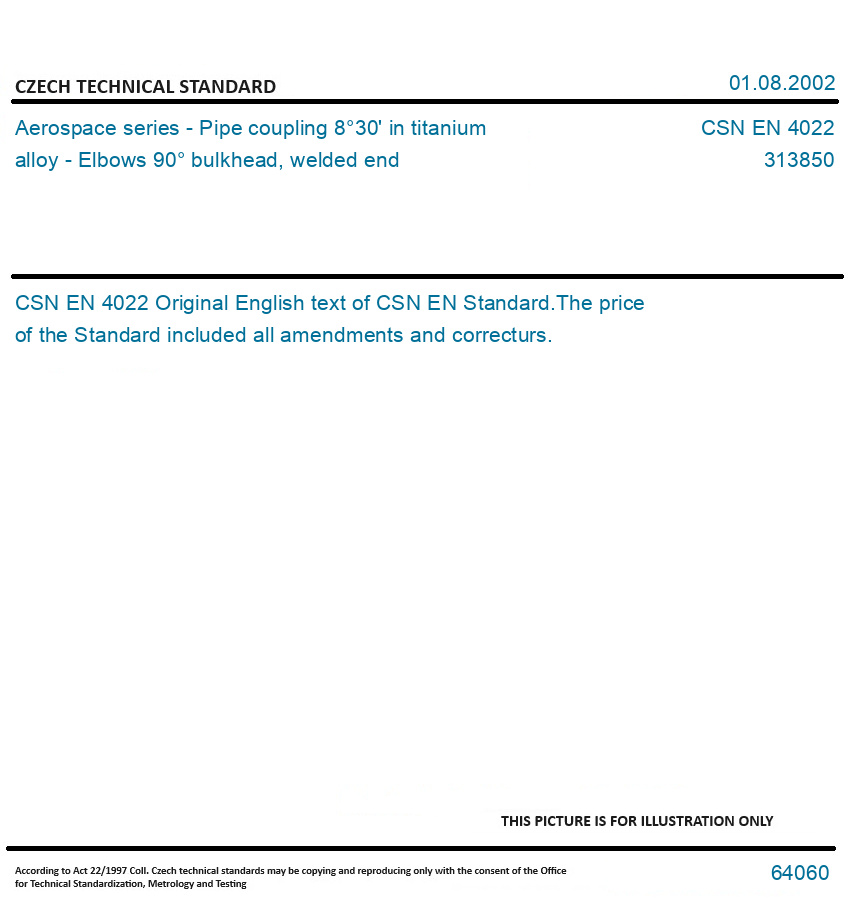 CZECH TECHNICAL STANDARD

01.08.2002

Aerospace series - Pipe coupling 8°30' in titanium alloy - Elbows 90° bulkhead, welded end

CSN EN 4022
313850

CSN EN 4022 Original English text of CSN EN Standard.The price of the Standard included all amendments and correcturs.

THIS PICTURE IS FOR ILLUSTRATION ONLY

According to Act 22/1997 Coll. Czech technical standards may be copying and reproducing only with the consent of the Office for Technical Standardization, Metrology and Testing

64060